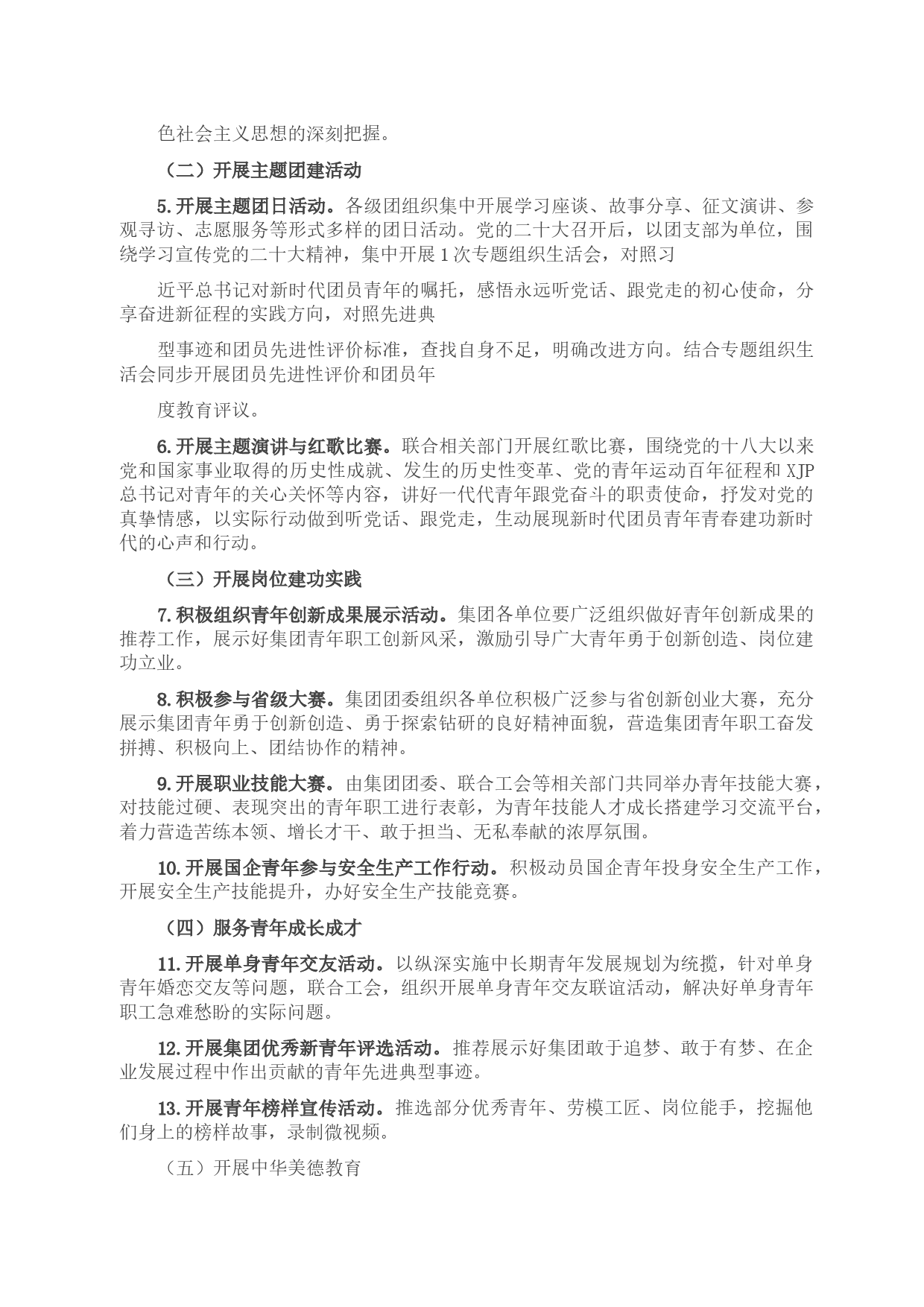 色社会主义思想的深刻把握。

（二）开展主题团建活动

5.开展主题团日活动。各级团组织集中开展学习座谈、故事分享、征文演讲、参观寻访、志愿服务等形式多样的团日活动。党的二十大召开后，以团支部为单位，围绕学习宣传党的二十大精神，集中开展1次专题组织生活会，对照习

近平总书记对新时代团员青年的嘱托，感悟永远听党话、跟党走的初心使命，分享奋进新征程的实践方向，对照先进典

型事迹和团员先进性评价标准，查找自身不足，明确改进方向。结合专题组织生活会同步开展团员先进性评价和团员年

度教育评议。

6.开展主题演讲与红歌比赛。联合相关部门开展红歌比赛，围绕党的十八大以来党和国家事业取得的历史性成就、发生的历史性变革、党的青年运动百年征程和XJP总书记对青年的关心关怀等内容，讲好一代代青年跟党奋斗的职责使命，抒发对党的真挚情感，以实际行动做到听党话、跟党走，生动展现新时代团员青年青春建功新时代的心声和行动。

（三）开展岗位建功实践

7.积极组织青年创新成果展示活动。集团各单位要广泛组织做好青年创新成果的推荐工作，展示好集团青年职工创新风采，激励引导广大青年勇于创新创造、岗位建功立业。

8.积极参与省级大赛。集团团委组织各单位积极广泛参与省创新创业大赛，充分展示集团青年勇于创新创造、勇于探索钻研的良好精神面貌，营造集团青年职工奋发拼搏、积极向上、团结协作的精神。

9.开展职业技能大赛。由集团团委、联合工会等相关部门共同举办青年技能大赛，对技能过硬、表现突出的青年职工进行表彰，为青年技能人才成长搭建学习交流平台，着力营造苦练本领、增长才干、敢于担当、无私奉献的浓厚氛围。

10.开展国企青年参与安全生产工作行动。积极动员国企青年投身安全生产工作，开展安全生产技能提升，办好安全生产技能竞赛。

（四）服务青年成长成才

11.开展单身青年交友活动。以纵深实施中长期青年发展规划为统揽，针对单身青年婚恋交友等问题，联合工会，组织开展单身青年交友联谊活动，解决好单身青年职工急难愁盼的实际问题。

12.开展集团优秀新青年评选活动。推荐展示好集团敢于追梦、敢于有梦、在企业发展过程中作出贡献的青年先进典型事迹。

13.开展青年榜样宣传活动。推选部分优秀青年、劳模工匠、岗位能手，挖掘他们身上的榜样故事，录制微视频。

（五）开展中华美德教育